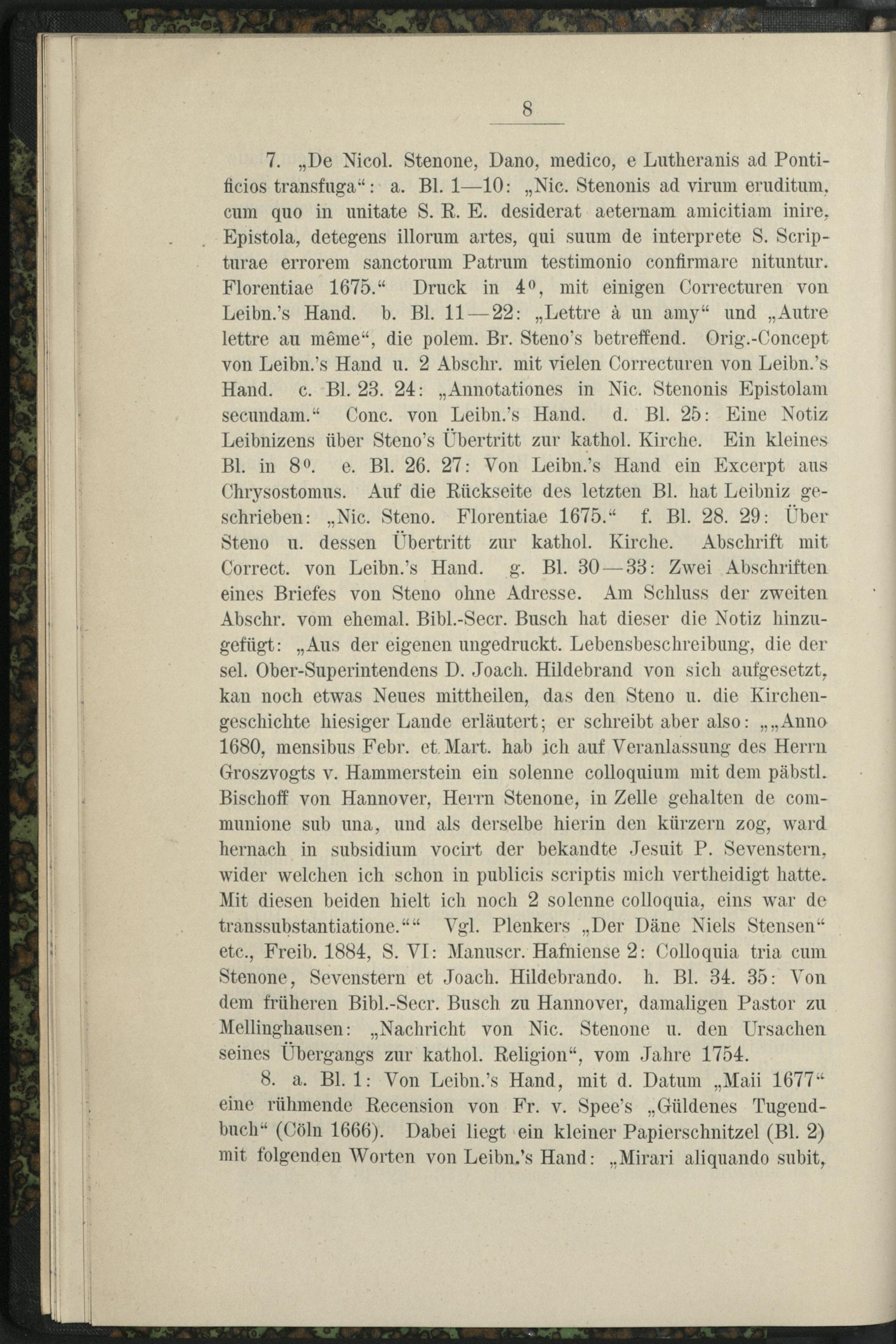 8

7. „De Nicol. Stenone, Dano, medico, e Lutheranis ad Pontificios transfuga“: a. Bl. 1—10: „Nic. Stenonis ad virum eruditum, cum quo in unitate S. R. E. desiderat aeternam amicitiam inire, Epistola, detegens illorum artes, qui suum de interprete S. Scripturae errorem sanctorum Patrum testimonio confirmare nituntur. Florentiae 1675.“ Druck in $4^0$, mit einigen Correcturen von Leibn.'s Hand. b. Bl. 11—22: „Lettre à un amy“ und „Autre lettre au même“, die polem. Br. Steno's betreffend. Orig.-Concept von Leibn.'s Hand u. 2 Abschr. mit vielen Correcturen von Leibn.'s Hand. c. Bl. 23. 24: „Annotationes in Nic. Stenonis Epistolam secundam.“ Conc. von Leibn.'s Hand. d. Bl. 25: Eine Notiz Leibnizens über Steno's Übertritt zur kathol. Kirche. Ein kleines Bl. in $8^0$. e. Bl. 26. 27: Von Leibn.'s Hand ein Excerpt aus Chrysostomus. Auf die Rückseite des letzten Bl. hat Leibniz geschrieben: „Nic. Steno. Florentiae 1675.“ f. Bl. 28. 29: Über Steno u. dessen Übertritt zur kathol. Kirche. Abschrift mit Correct. von Leibn.'s Hand. g. Bl. 30—33: Zwei Abschriften eines Briefes von Steno ohne Adresse. Am Schluss der zweiten Abschr. vom ehemal. Bibl.-Secr. Busch hat dieser die Notiz hinzugefügt: „Aus der eigenen ungedruckt. Lebensbeschreibung, die der sel. Ober-Superintendens D. Joach. Hildebrand von sich aufgesetzt, kan noch etwas Neues mittheilen, das den Steno u. die Kirchengeschichte hiesiger Lande erläutert; er schreibt aber also: „„Anno 1680, mensibus Febr. et Mart. hab ich auf Veranlassung des Herrn Groszvogts v. Hammerstein ein solenne colloquium mit dem päbstl. Bischoff von Hannover, Herrn Stenone, in Zelle gehalten de communione sub una, und als derselbe hierin den kürzern zog, ward hernach in subsidium vocirt der bekandte Jesuit P. Sevenstern, wider welchen ich schon in publicis scriptis mich vertheidigt hatte. Mit diesen beiden hielt ich noch 2 solenne colloquia, eins war de transsubstantiatione.““ Vgl. Plenkers „Der Däne Niels Stensen“ etc., Freib. 1884, S. VI: Manuscr. Hafniense 2: Colloquia tria cum Stenone, Sevenstern et Joach. Hildebrando. h. Bl. 34. 35: Von dem früheren Bibl.-Secr. Busch zu Hannover, damaligen Pastor zu Mellinghausen: „Nachricht von Nic. Stenone u. den Ursachen seines Übergangs zur kathol. Religion“, vom Jahre 1754.

8. a. Bl. 1: Von Leibn.'s Hand, mit d. Datum „Maii 1677“ eine rühmende Recension von Fr. v. Spee's „Güldenes Tugendbuch“ (Cöln 1666). Dabei liegt ein kleiner Papierschnitzel (Bl. 2) mit folgenden Worten von Leibn.'s Hand: „Mirari aliquando subit,